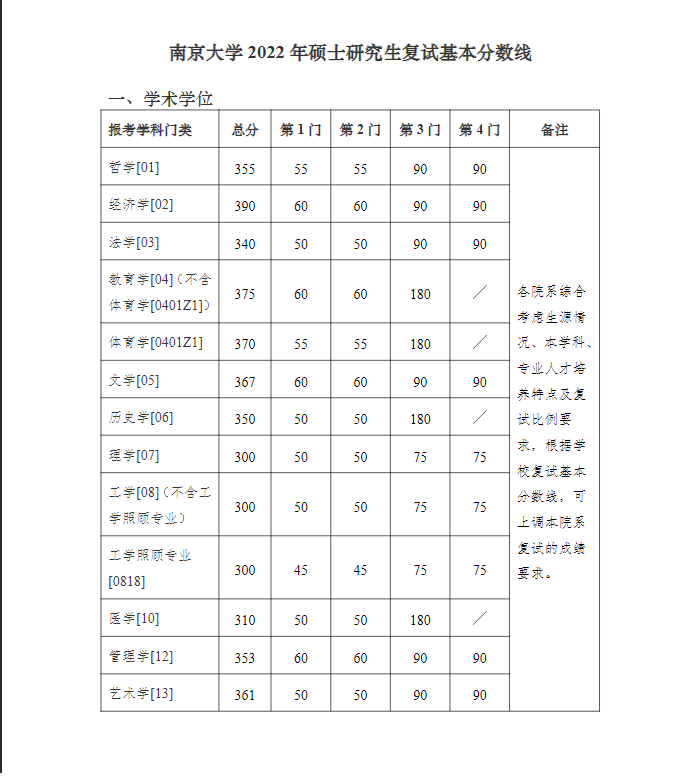 南京大学 2022 年硕士研究生复试基本分数线

一、学术学位

| 报考学科门类 | 总分 | 第 1 门 | 第 2 门 | 第 3 门 | 第 4 门 | 备注 |
|---|---|---|---|---|---|---|
| 哲学[01] | 355 | 55 | 55 | 90 | 90 | 各院系综合考虑生源情况、本学科、专业人才培养特点及复试比例要求，根据学校复试基本分数线，可上调本院系复试的成绩要求。 |
| 经济学[02] | 390 | 60 | 60 | 90 | 90 | |
| 法学[03] | 340 | 50 | 50 | 90 | 90 | |
| 教育学[04]（不含体育学[0401Z1]） | 375 | 60 | 60 | 180 | ／ | |
| 体育学[0401Z1] | 370 | 55 | 55 | 180 | ／ | |
| 文学[05] | 367 | 60 | 60 | 90 | 90 | |
| 历史学[06] | 350 | 50 | 50 | 180 | ／ | |
| 理学[07] | 300 | 50 | 50 | 75 | 75 | |
| 工学[08]（不含工学照顾专业） | 300 | 50 | 50 | 75 | 75 | |
| 工学照顾专业[0818] | 300 | 45 | 45 | 75 | 75 | |
| 医学[10] | 310 | 50 | 50 | 180 | ／ | |
| 管理学[12] | 353 | 60 | 60 | 90 | 90 | |
| 艺术学[13] | 361 | 50 | 50 | 90 | 90 | |